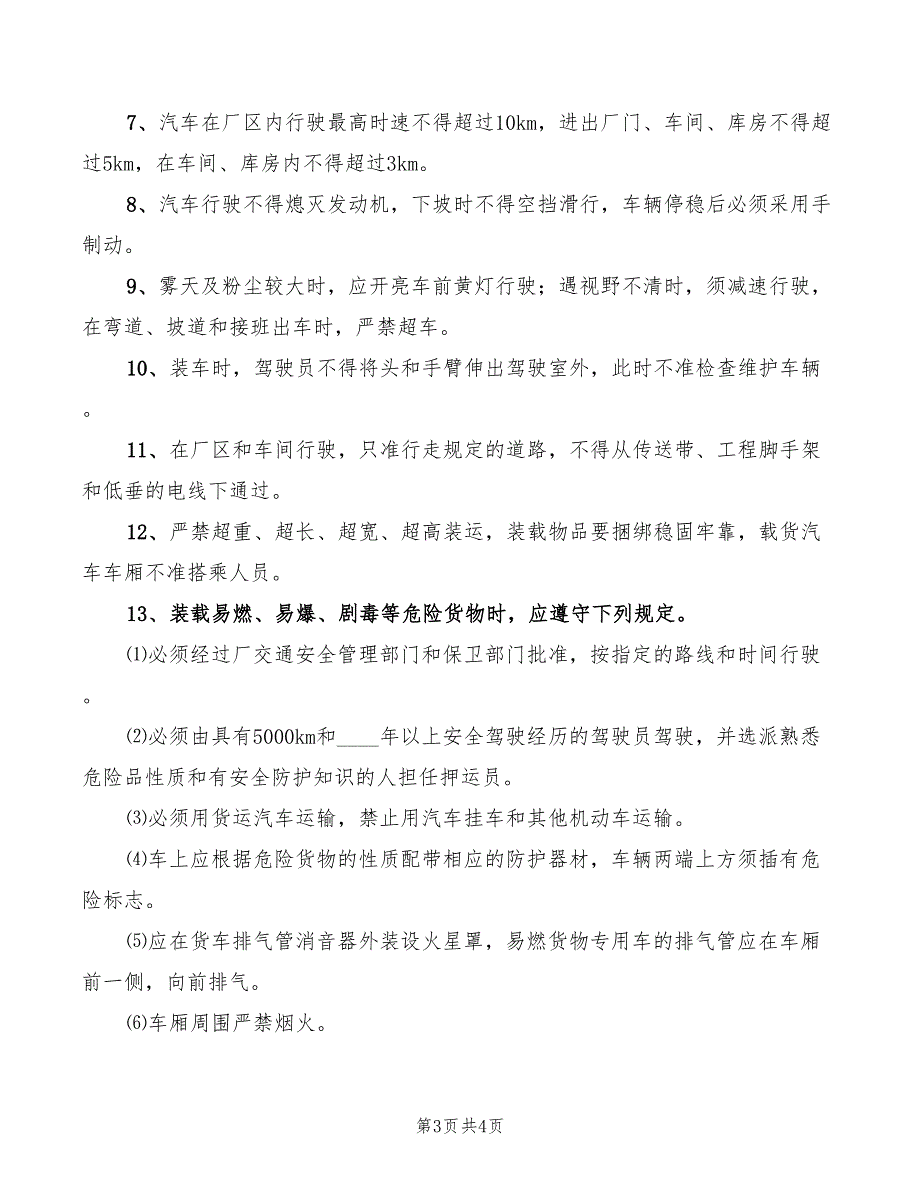 7、汽车在厂区内行驶最高时速不得超过10km，进出厂门、车间、库房不得超过5km，在车间、库房内不得超过3km。

8、汽车行驶不得熄灭发动机，下坡时不得空挡滑行，车辆停稳后必须采用手制动。

9、雾天及粉尘较大时，应开亮车前黄灯行驶；遇视野不清时，须减速行驶，在弯道、坡道和接班出车时，严禁超车。

10、装车时，驾驶员不得将头和手臂伸出驾驶室外，此时不准检查维护车辆。

11、在厂区和车间行驶，只准行走规定的道路，不得从传送带、工程脚手架和低垂的电线下通过。

12、严禁超重、超长、超宽、超高装运，装载物品要捆绑稳固牢靠，载货汽车车厢不准搭乘人员。

13、装载易燃、易爆、剧毒等危险货物时，应遵守下列规定。

⑴必须经过厂交通安全管理部门和保卫部门批准，按指定的路线和时间行驶。

⑵必须由具有5000km和____年以上安全驾驶经历的驾驶员驾驶，并选派熟悉危险品性质和有安全防护知识的人担任押运员。

⑶必须用货运汽车运输，禁止用汽车挂车和其他机动车运输。

⑷车上应根据危险货物的性质配带相应的防护器材，车辆两端上方须插有危险标志。

⑸应在货车排气管消音器外装设火星罩，易燃货物专用车的排气管应在车厢前一侧，向前排气。

⑹车厢周围严禁烟火。

第3页 共4页